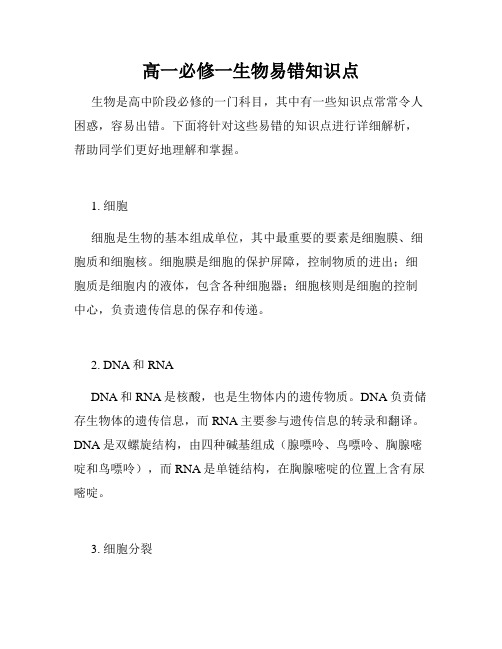 高一必修一生物易错知识点

生物是高中阶段必修的一门科目，其中有一些知识点常常令人困惑，容易出错。下面将针对这些易错的知识点进行详细解析，帮助同学们更好地理解和掌握。

1. 细胞

细胞是生物的基本组成单位，其中最重要的要素是细胞膜、细胞质和细胞核。细胞膜是细胞的保护屏障，控制物质的进出；细胞质是细胞内的液体，包含各种细胞器；细胞核则是细胞的控制中心，负责遗传信息的保存和传递。

2. DNA 和 RNA

DNA 和 RNA 是核酸，也是生物体内的遗传物质。DNA 负责储存生物体的遗传信息，而 RNA 主要参与遗传信息的转录和翻译。DNA 是双螺旋结构，由四种碱基组成（腺嘌呤、鸟嘌呤、胸腺嘧啶和鸟嘌呤），而 RNA 是单链结构，在胸腺嘧啶的位置上含有尿嘧啶。

3. 细胞分裂